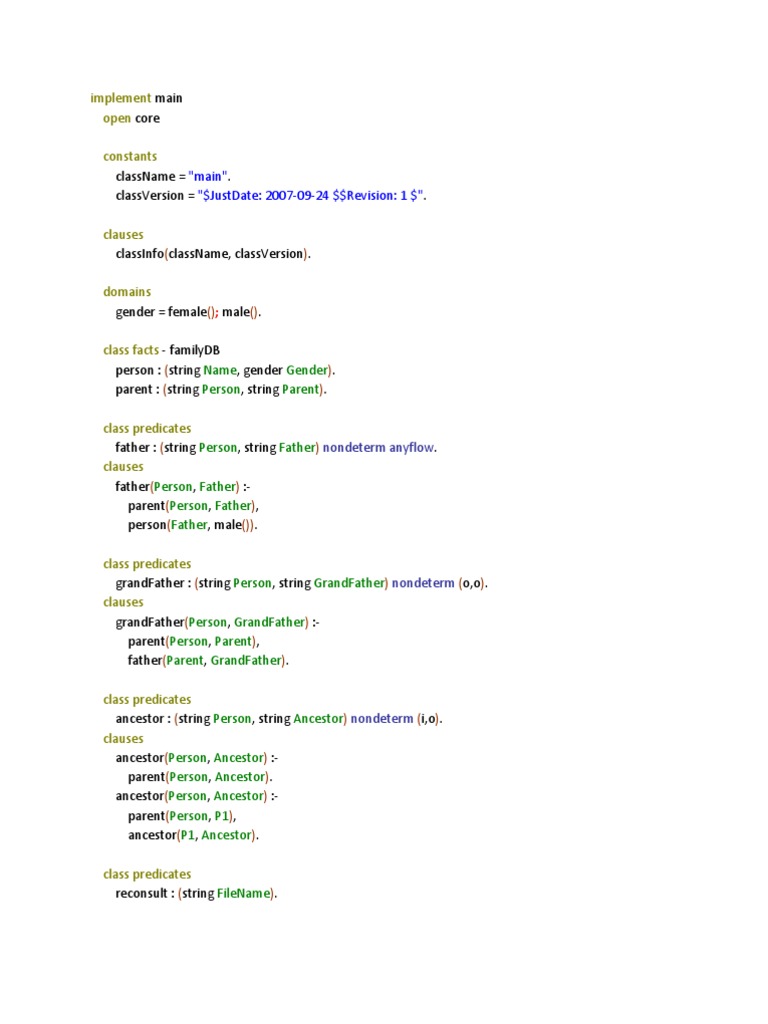 implement main
open core

constants
className = "main".
classVersion = "$JustDate: 2007-09-24 $$Revision: 1 $".

clauses
classInfo(className, classVersion).

domains
gender = female(); male().

class facts - familyDB
person : (string Name, gender Gender).
parent : (string Person, string Parent).

class predicates
father : (string Person, string Father) nondeterm anyflow.
clauses
father(Person, Father) :-
parent(Person, Father),
person(Father, male()).

class predicates
grandFather : (string Person, string GrandFather) nondeterm (o,o).
clauses
grandFather(Person, GrandFather) :-
parent(Person, Parent),
father(Parent, GrandFather).

class predicates
ancestor : (string Person, string Ancestor) nondeterm (i,o).
clauses
ancestor(Person, Ancestor) :-
parent(Person, Ancestor).
ancestor(Person, Ancestor) :-
parent(Person, P1),
ancestor(P1, Ancestor).

class predicates
reconsult : (string FileName).